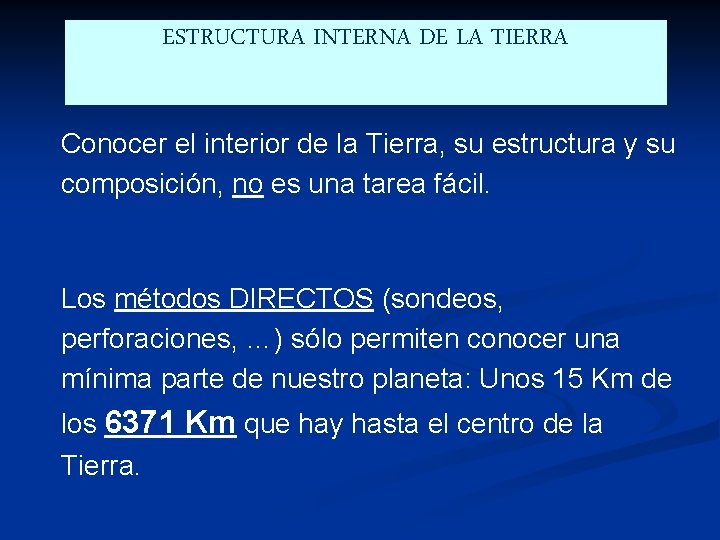 ESTRUCTURA INTERNA DE LA TIERRA

Conocer el interior de la Tierra, su estructura y su composición, no es una tarea fácil.

Los métodos DIRECTOS (sondeos, perforaciones, ...) sólo permiten conocer una mínima parte de nuestro planeta: Unos 15 Km de los 6371 Km que hay hasta el centro de la Tierra.